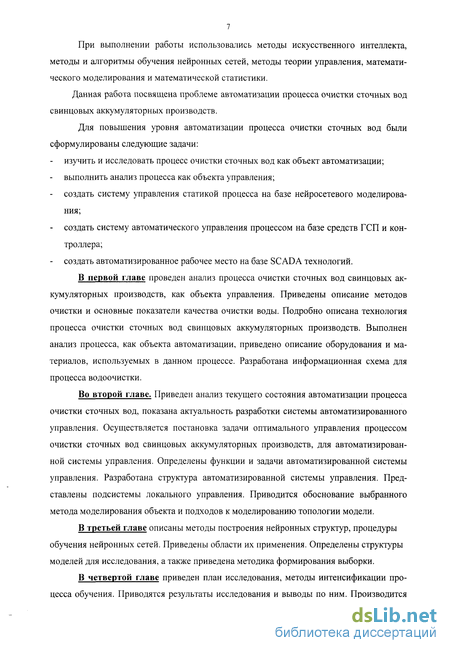 7

При выполнении работы использовались методы искусственного интеллекта, методы и алгоритмы обучения нейронных сетей, методы теории управления, математического моделирования и математической статистики.

Данная работа посвящена проблеме автоматизации процесса очистки сточных вод свинцовых аккумуляторных производств.

Для повышения уровня автоматизации процесса очистки сточных вод были сформулированы следующие задачи:

- изучить и исследовать процесс очистки сточных вод как объект автоматизации;
- выполнить анализ процесса как объекта управления;
- создать систему управления статикой процесса на базе нейросетевого моделирования;
- создать систему автоматического управления процессом на базе средств ГСП и контроллера;
- создать автоматизированное рабочее место на базе SCADA технологий.

В первой главе проведен анализ процесса очистки сточных вод свинцовых аккумуляторных производств, как объекта управления. Приведены описание методов очистки и основные показатели качества очистки воды. Подробно описана технология процесса очистки сточных вод свинцовых аккумуляторных производств. Выполнен анализ процесса, как объекта автоматизации, приведено описание оборудования и материалов, используемых в данном процессе. Разработана информационная схема для процесса водоочистки.

Во второй главе. Приведен анализ текущего состояния автоматизации процесса очистки сточных вод, показана актуальность разработки системы автоматизированного управления. Осуществляется постановка задачи оптимального управления процессом очистки сточных вод свинцовых аккумуляторных производств, для автоматизированной системы управления. Определены функции и задачи автоматизированной системы управления. Разработана структура автоматизированной системы управления. Представлены подсистемы локального управления. Приводится обоснование выбранного метода моделирования объекта и подходов к моделированию топологии модели.

В третьей главе описаны методы построения нейронных структур, процедуры обучения нейронных сетей. Приведены области их применения. Определены структуры моделей для исследования, а также приведена методика формирования выборки.

В четвертой главе приведен план исследования, методы интенсификации процесса обучения. Приводятся результаты исследования и выводы по ним. Производится

dsLib.net
библиотека диссертаций